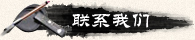 联系我们